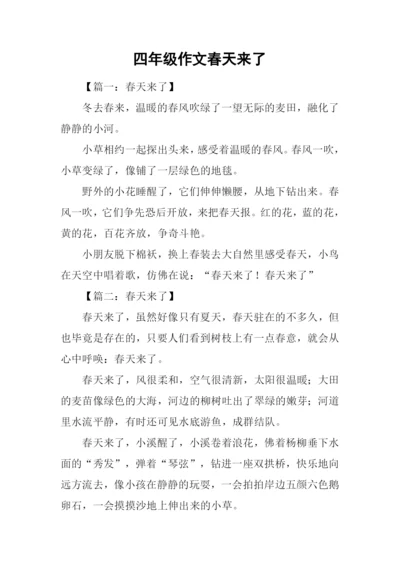 四年级作文春天来了

【篇一：春天来了】

冬去春来，温暖的春风吹绿了一望无际的麦田，融化了静静的小河。

小草相约一起探出头来，感受着温暖的春风。春风一吹，小草变绿了，像铺了一层绿色的地毯。

野外的小花睡醒了，它们伸伸懒腰，从地下钻出来。春风一吹，它们争先恐后开放，来把春天报。红的花，蓝的花，黄的花，百花齐放，争奇斗艳。

小朋友脱下棉袄，换上春装去大自然里感受春天，小鸟在天空中唱着歌，仿佛在说：“春天来了！春天来了”

【篇二：春天来了】

春天来了，虽然好像只有夏天，春天驻在的不多久，但也毕竟是存在的，只要人们看到树枝上有一点春意，就会从心中呼唤：春天来了。

春天来了，风很柔和，空气很清新，太阳很温暖；大田的麦苗像绿色的大海，河边的柳树吐出了翠绿的嫩芽；河道里水流平静，有时还可见水底游鱼，成群结队。

春天来了，小溪醒了，小溪卷着浪花，佛着杨柳垂下水面的“秀发”，弹着“琴弦”，钻进一座双拱桥，快乐地向远方流去，像小孩在静静的玩耍，一会拍拍岸边五颜六色鹅卵石，一会摸摸沙地上伸出来的小草。